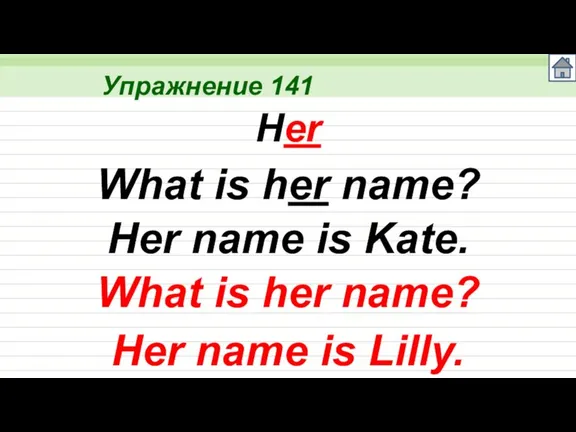 Упражнение 141

Her

What is her name?

Her name is Kate.

What is her name?

Her name is Lilly.